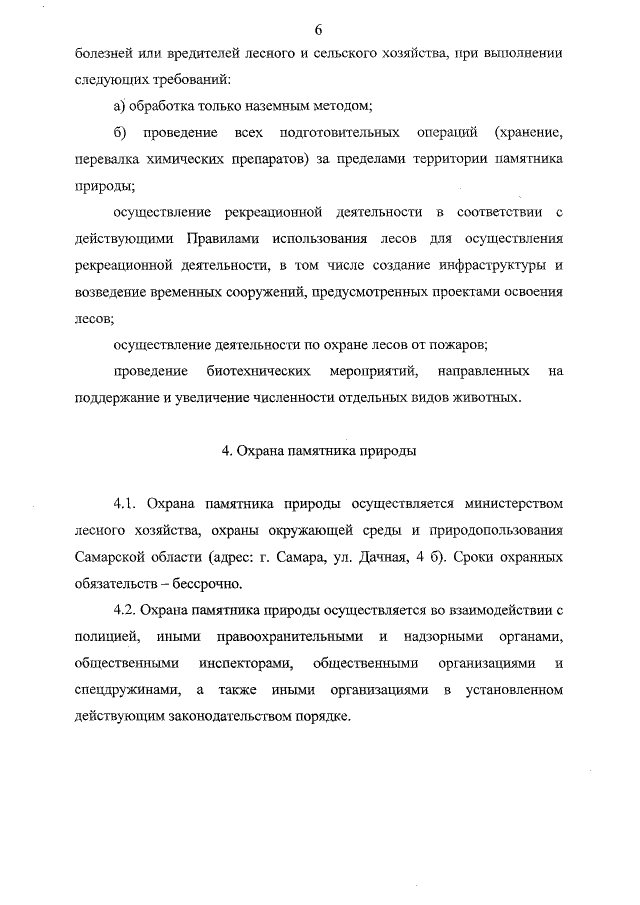 6

болезней или вредителей лесного и сельского хозяйства, при выполнении следующих требований:

а) обработка только наземным методом;

б) проведение всех подготовительных операций (хранение, перевалка химических препаратов) за пределами территории памятника природы;

осуществление рекреационной деятельности в соответствии с действующими Правилами использования лесов для осуществления рекреационной деятельности, в том числе создание инфраструктуры и возведение временных сооружений, предусмотренных проектами освоения лесов;

осуществление деятельности по охране лесов от пожаров;

проведение биотехнических мероприятий, направленных на поддержание и увеличение численности отдельных видов животных.

4. Охрана памятника природы

4.1. Охрана памятника природы осуществляется министерством лесного хозяйства, охраны окружающей среды и природопользования Самарской области (адрес: г. Самара, ул. Дачная, 4 б). Сроки охранных обязательств – бессрочно.

4.2. Охрана памятника природы осуществляется во взаимодействии с полицией, иными правоохранительными и надзорными органами, общественными инспекторами, общественными организациями и спецдружинами, а также иными организациями в установленном действующим законодательством порядке.